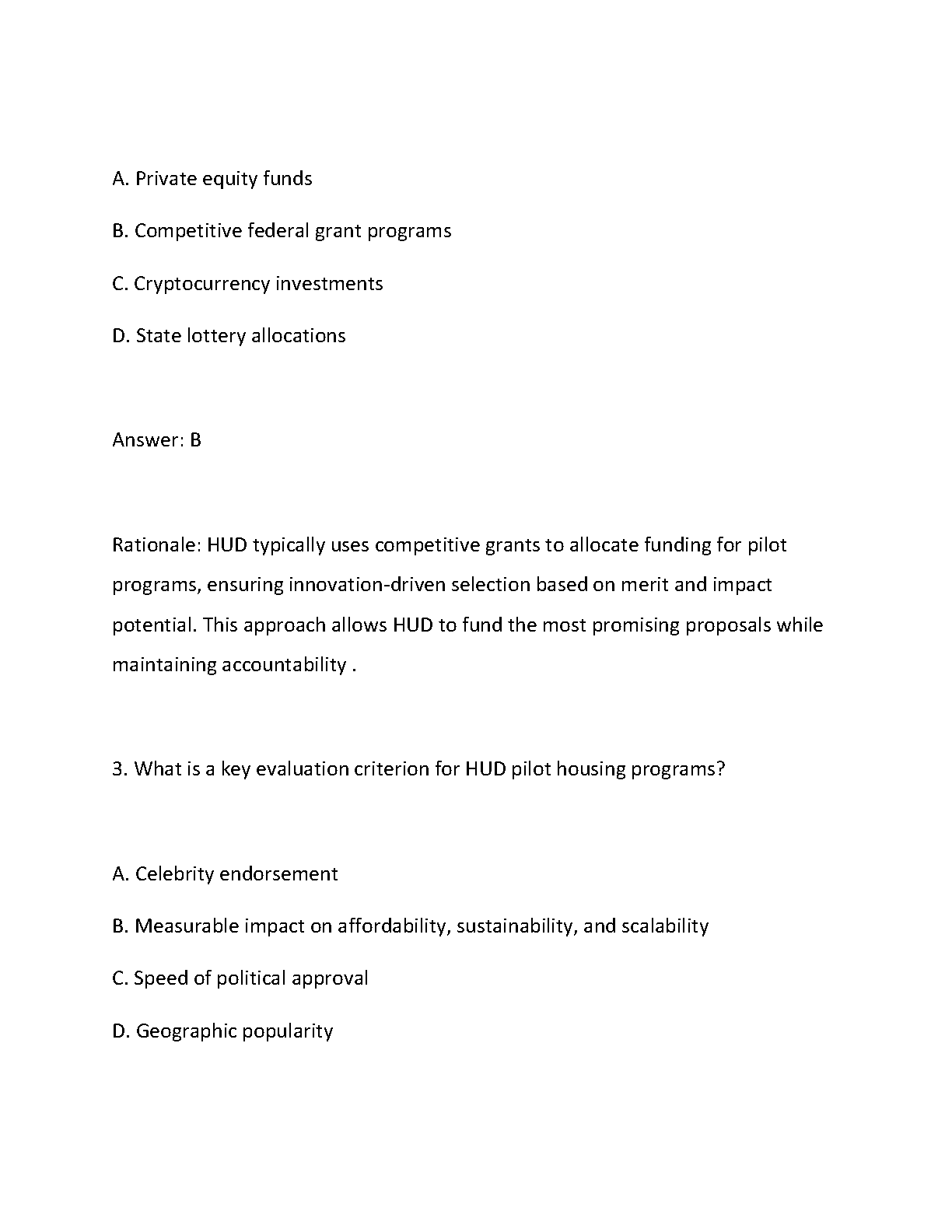 A. Private equity funds

B. Competitive federal grant programs

C. Cryptocurrency investments

D. State lottery allocations

Answer: B

Rationale: HUD typically uses competitive grants to allocate funding for pilot programs, ensuring innovation-driven selection based on merit and impact potential. This approach allows HUD to fund the most promising proposals while maintaining accountability .

3. What is a key evaluation criterion for HUD pilot housing programs?

A. Celebrity endorsement

B. Measurable impact on affordability, sustainability, and scalability

C. Speed of political approval

D. Geographic popularity